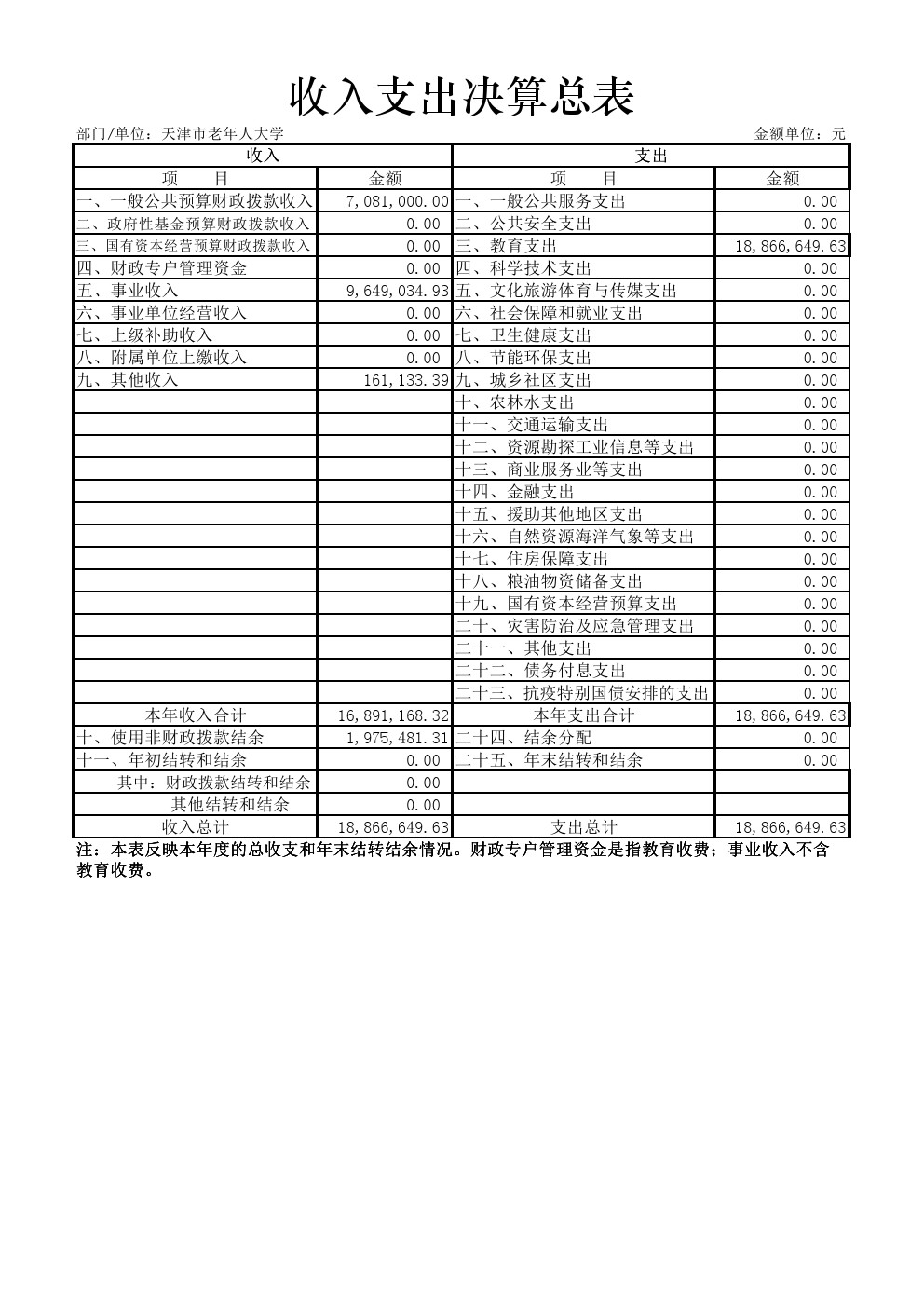 收入支出决算总表

部门/单位：天津市老年人大学

金额单位：元

| 收入 | | 支出 | |
|---|---|---|---|
| 项　　目 | 金额 | 项　　目 | 金额 |
| 一、一般公共预算财政拨款收入 | 7,081,000.00 | 一、一般公共服务支出 | 0.00 |
| 二、政府性基金预算财政拨款收入 | 0.00 | 二、公共安全支出 | 0.00 |
| 三、国有资本经营预算财政拨款收入 | 0.00 | 三、教育支出 | 18,866,649.63 |
| 四、财政专户管理资金 | 0.00 | 四、科学技术支出 | 0.00 |
| 五、事业收入 | 9,649,034.93 | 五、文化旅游体育与传媒支出 | 0.00 |
| 六、事业单位经营收入 | 0.00 | 六、社会保障和就业支出 | 0.00 |
| 七、上级补助收入 | 0.00 | 七、卫生健康支出 | 0.00 |
| 八、附属单位上缴收入 | 0.00 | 八、节能环保支出 | 0.00 |
| 九、其他收入 | 161,133.39 | 九、城乡社区支出 | 0.00 |
| | | 十、农林水支出 | 0.00 |
| | | 十一、交通运输支出 | 0.00 |
| | | 十二、资源勘探工业信息等支出 | 0.00 |
| | | 十三、商业服务业等支出 | 0.00 |
| | | 十四、金融支出 | 0.00 |
| | | 十五、援助其他地区支出 | 0.00 |
| | | 十六、自然资源海洋气象等支出 | 0.00 |
| | | 十七、住房保障支出 | 0.00 |
| | | 十八、粮油物资储备支出 | 0.00 |
| | | 十九、国有资本经营预算支出 | 0.00 |
| | | 二十、灾害防治及应急管理支出 | 0.00 |
| | | 二十一、其他支出 | 0.00 |
| | | 二十二、债务付息支出 | 0.00 |
| | | 二十三、抗疫特别国债安排的支出 | 0.00 |
| 本年收入合计 | 16,891,168.32 | 本年支出合计 | 18,866,649.63 |
| 十、使用非财政拨款结余 | 1,975,481.31 | 二十四、结余分配 | 0.00 |
| 十一、年初结转和结余 | 0.00 | 二十五、年末结转和结余 | 0.00 |
| 其中：财政拨款结转和结余 | 0.00 | | |
| 其他结转和结余 | 0.00 | | |
| 收入总计 | 18,866,649.63 | 支出总计 | 18,866,649.63 |

注：本表反映本年度的总收支和年末结转结余情况。财政专户管理资金是指教育收费；事业收入不含教育收费。